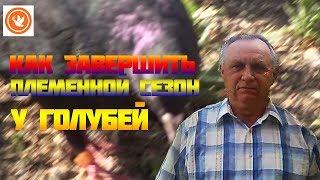 КАК ЗАВЕРШИТЬ ПЛЕМЕННОЙ СЕЗОН У ГОЛУБЕЙ